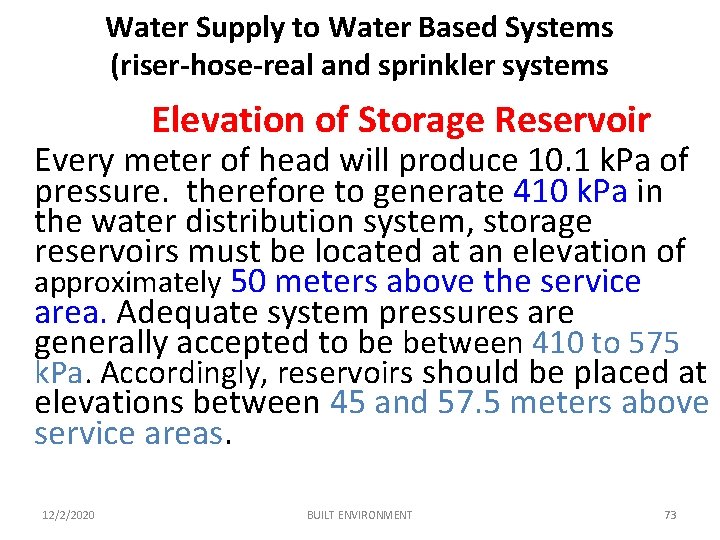 Water Supply to Water Based Systems
(riser-hose-real and sprinkler systems

Elevation of Storage Reservoir

Every meter of head will produce 10.1 kPa of pressure. therefore to generate 410 kPa in the water distribution system, storage reservoirs must be located at an elevation of approximately 50 meters above the service area. Adequate system pressures are generally accepted to be between 410 to 575 kPa. Accordingly, reservoirs should be placed at elevations between 45 and 57.5 meters above service areas.

12/2/2020 BUILT ENVIRONMENT 73